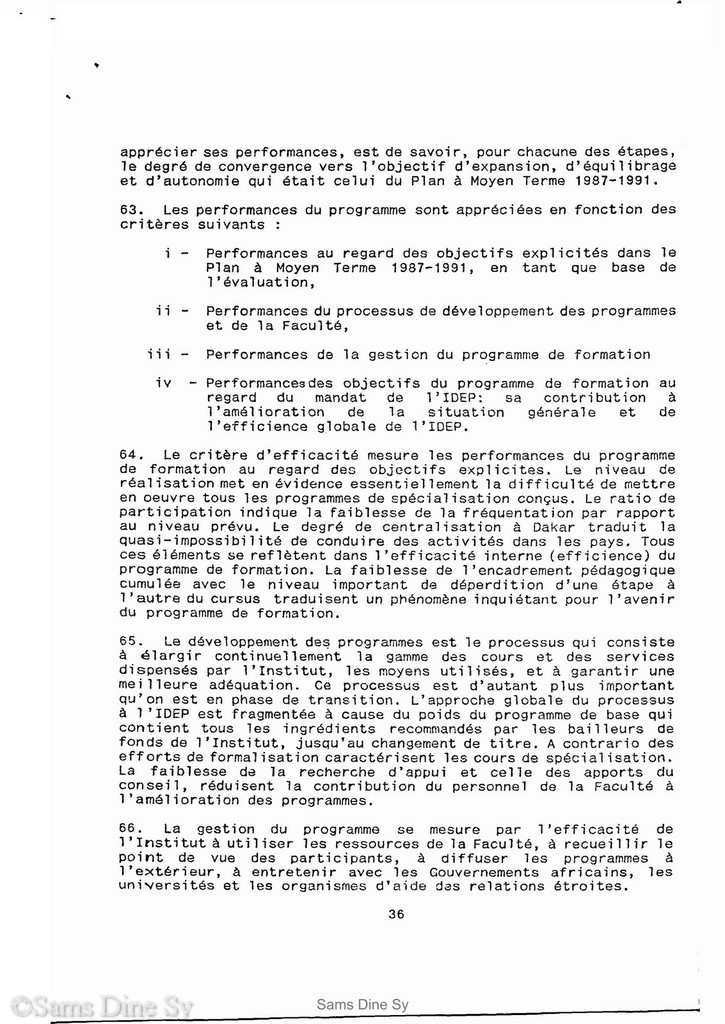 apprécier ses performances, est de savoir, pour chacune des étapes, le degré de convergence vers l'objectif d'expansion, d'équilibrage et d'autonomie qui était celui du Plan à Moyen Terme 1987-1991.

63. Les performances du programme sont appréciées en fonction des critères suivants :

i - Performances au regard des objectifs explicités dans le Plan à Moyen Terme 1987-1991, en tant que base de l'évaluation,

ii - Performances du processus de développement des programmes et de la Faculté,

iii - Performances de la gestion du programme de formation

iv - Performancesdes objectifs du programme de formation au regard du mandat de l'IDEP: sa contribution à l'amélioration de la situation générale et de l'efficience globale de l'IDEP.

64. Le critère d'efficacité mesure les performances du programme de formation au regard des objectifs explicites. Le niveau de réalisation met en évidence essentiellement la difficulté de mettre en oeuvre tous les programmes de spécialisation conçus. Le ratio de participation indique la faiblesse de la fréquentation par rapport au niveau prévu. Le degré de centralisation à Dakar traduit la quasi-impossibilité de conduire des activités dans les pays. Tous ces éléments se reflètent dans l'efficacité interne (efficience) du programme de formation. La faiblesse de l'encadrement pédagogique cumulée avec le niveau important de déperdition d'une étape à l'autre du cursus traduisent un phénomène inquiétant pour l'avenir du programme de formation.

65. Le développement des programmes est le processus qui consiste à élargir continuellement la gamme des cours et des services dispensés par l'Institut, les moyens utilisés, et à garantir une meilleure adéquation. Ce processus est d'autant plus important qu'on est en phase de transition. L'approche globale du processus à l'IDEP est fragmentée à cause du poids du programme de base qui contient tous les ingrédients recommandés par les bailleurs de fonds de l'Institut, jusqu'au changement de titre. A contrario des efforts de formalisation caractérisent les cours de spécialisation. La faiblesse de la recherche d'appui et celle des apports du conseil, réduisent la contribution du personnel de la Faculté à l'amélioration des programmes.

66. La gestion du programme se mesure par l'efficacité de l'Institut à utiliser les ressources de la Faculté, à recueillir le point de vue des participants, à diffuser les programmes à l'extérieur, à entretenir avec les Gouvernements africains, les universités et les organismes d'aide des relations étroites.

36

©Sams Dine Sy

Sams Dine Sy